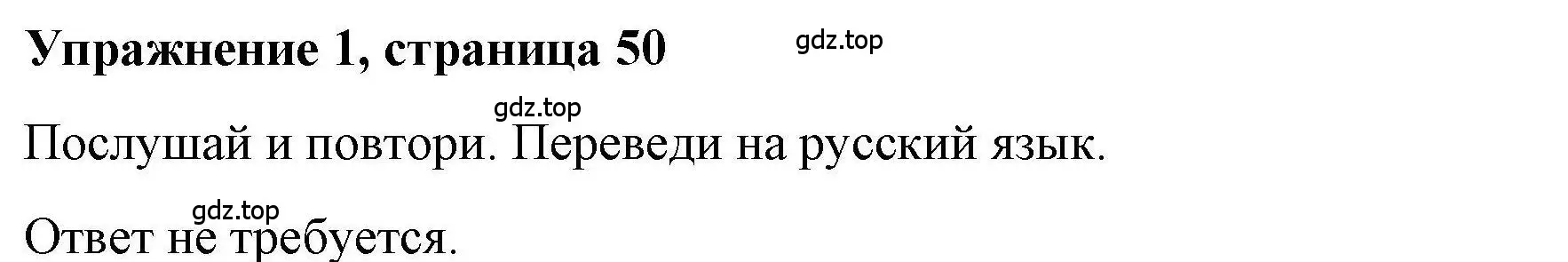 Упражнение 1, страница 50

gdz.top

gdz.top

Послушай и повтори. Переведи на русский язык.

gdz.top

Ответ не требуется.